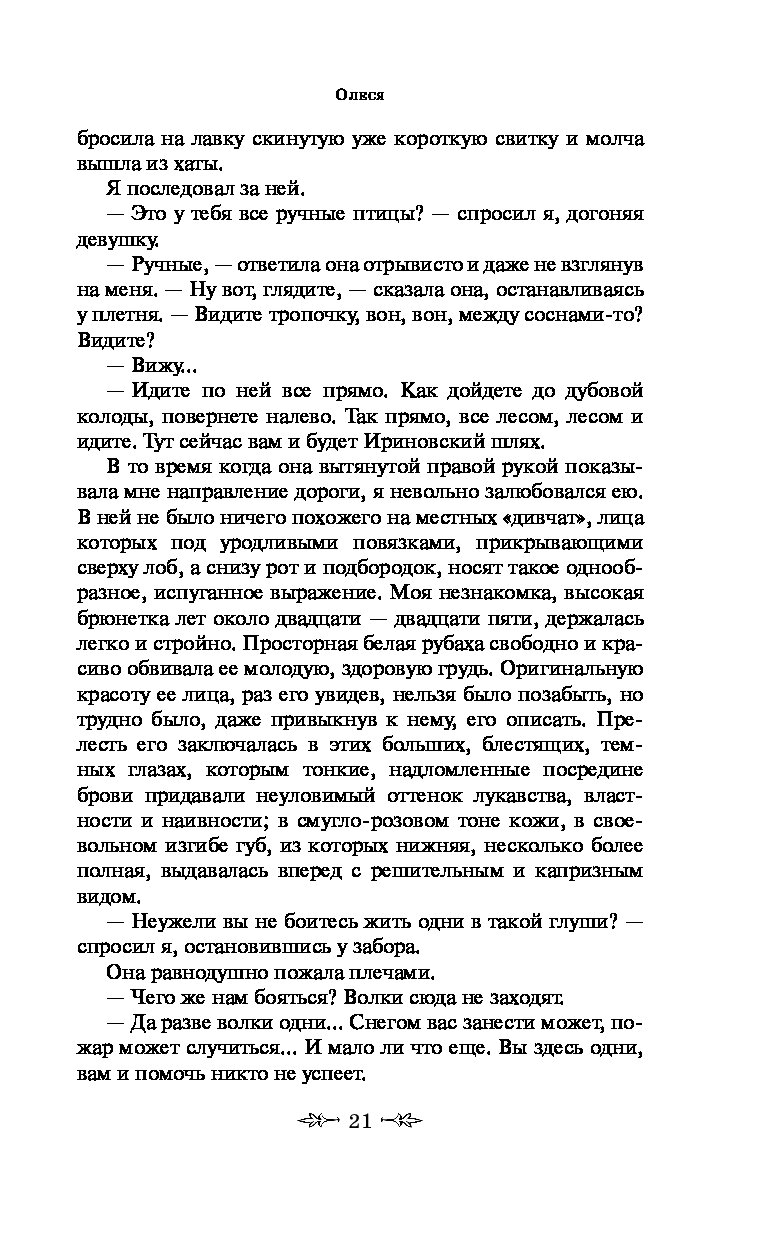 Олеся

бросила на лавку скинутую уже короткую свитку и молча вышла из хаты.

Я последовал за ней.

— Это у тебя все ручные птицы? — спросил я, догоняя девушку.

— Ручные, — ответила она отрывисто и даже не взглянув на меня. — Ну вот, глядите, — сказала она, останавливаясь у плетня. — Видите тропочку, вон, вон, между соснами-то? Видите?

— Вижу...

— Идите по ней все прямо. Как дойдете до дубовой колоды, повернете налево. Так прямо, все лесом, лесом и идите. Тут сейчас вам и будет Ириновский шлях.

В то время когда она вытянутой правой рукой показывала мне направление дороги, я невольно залюбовался ею. В ней не было ничего похожего на местных «дивчат», лица которых под уродливыми повязками, прикрывающими сверху лоб, а снизу рот и подбородок, носят такое однообразное, испуганное выражение. Моя незнакомка, высокая брюнетка лет около двадцати — двадцати пяти, держалась легко и стройно. Просторная белая рубаха свободно и красиво обвивала ее молодую, здоровую грудь. Оригинальную красоту ее лица, раз его увидев, нельзя было позабыть, но трудно было, даже привыкнув к нему, его описать. Прелесть его заключалась в этих больших, блестящих, темных глазах, которым тонкие, надломленные посредине брови придавали неуловимый оттенок лукавства, властности и наивности; в смугло-розовом тоне кожи, в своевольном изгибе губ, из которых нижняя, несколько более полная, выдавалась вперед с решительным и капризным видом.

— Неужели вы не боитесь жить одни в такой глуши? — спросил я, остановившись у забора.

Она равнодушно пожала плечами.

— Чего же нам бояться? Волки сюда не заходят.

— Да разве волки одни... Снегом вас занести может, пожар может случиться... И мало ли что еще. Вы здесь одни, вам и помочь никто не успеет.

21